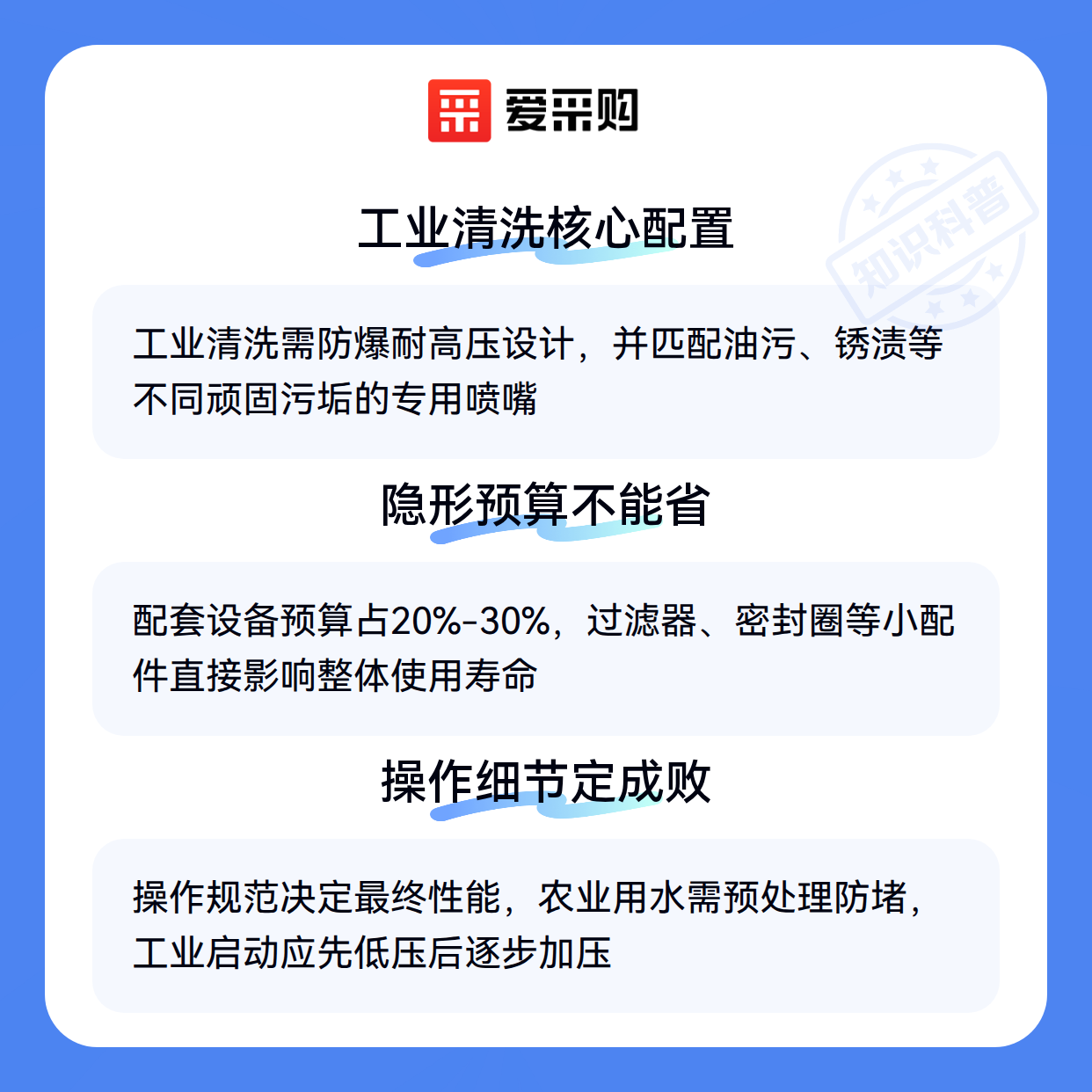 爱采购

工业清洗核心配置

工业清洗需防爆耐高压设计，并匹配油污、锈渍等不同顽固污垢的专用喷嘴

隐形预算不能省

配套设备预算占20%-30%，过滤器、密封圈等小配件直接影响整体使用寿命

操作细节定成败

操作规范决定最终性能，农业用水需预处理防堵，工业启动应先低压后逐步加压

知识科普